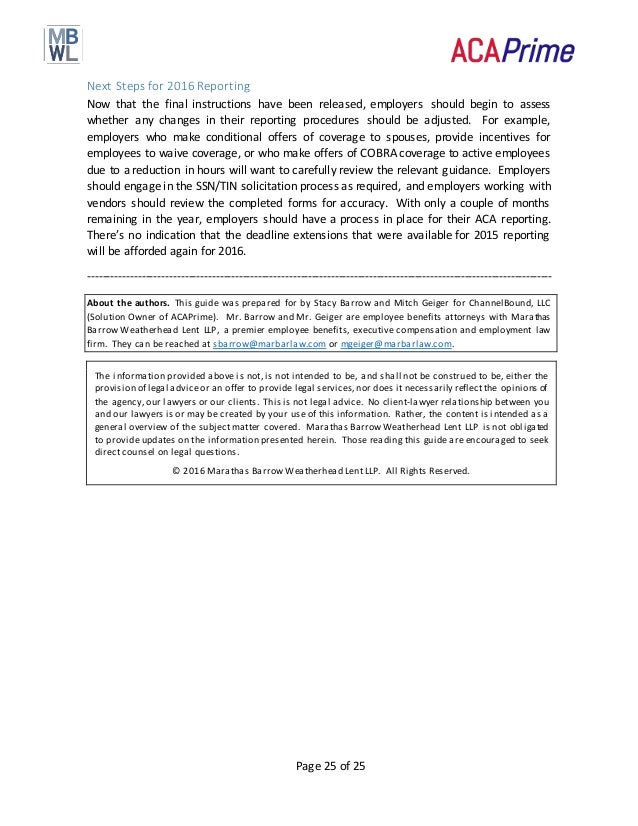 MB
WL

ACAPrime

Next Steps for 2016 Reporting

Now that the final instructions have been released, employers should begin to assess whether any changes in their reporting procedures should be adjusted. For example, employers who make conditional offers of coverage to spouses, provide incentives for employees to waive coverage, or who make offers of COBRA coverage to active employees due to a reduction in hours will want to carefully review the relevant guidance. Employers should engage in the SSN/TIN solicitation process as required, and employers working with vendors should review the completed forms for accuracy. With only a couple of months remaining in the year, employers should have a process in place for their ACA reporting. There's no indication that the deadline extensions that were available for 2015 reporting will be afforded again for 2016.

About the authors. This guide was prepared for by Stacy Barrow and Mitch Geiger for ChannelBound, LLC (Solution Owner of ACAPrime). Mr. Barrow and Mr. Geiger are employee benefits attorneys with Marathas Barrow Weatherhead Lent LLP, a premier employee benefits, executive compensation and employment law firm. They can be reached at sbarrow@marbarlaw.com or mgeiger@marbarlaw.com.

The information provided above is not, is not intended to be, and shall not be construed to be, either the provision of legal advice or an offer to provide legal services, nor does it necessarily reflect the opinions of the agency, our lawyers or our clients. This is not legal advice. No client-lawyer relationship between you and our lawyers is or may be created by your use of this information. Rather, the content is intended as a general overview of the subject matter covered. Marathas Barrow Weatherhead Lent LLP is not obligated to provide updates on the information presented herein. Those reading this guide are encouraged to seek direct counsel on legal questions.

© 2016 Marathas Barrow Weatherhead Lent LLP. All Rights Reserved.

Page 25 of 25